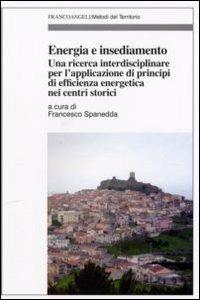 FRANCOANGELI/Metodi del Territorio

Energia e insediamento
Una ricerca interdisciplinare per l'applicazione di principi di efficienza energetica nei centri storici

a cura di
Francesco Spanedda